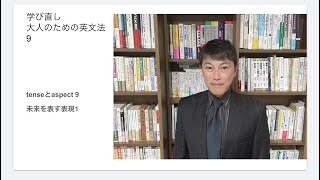 学び直し
大人のための英文法
9

tenseとaspect 9

未来を表す表現1